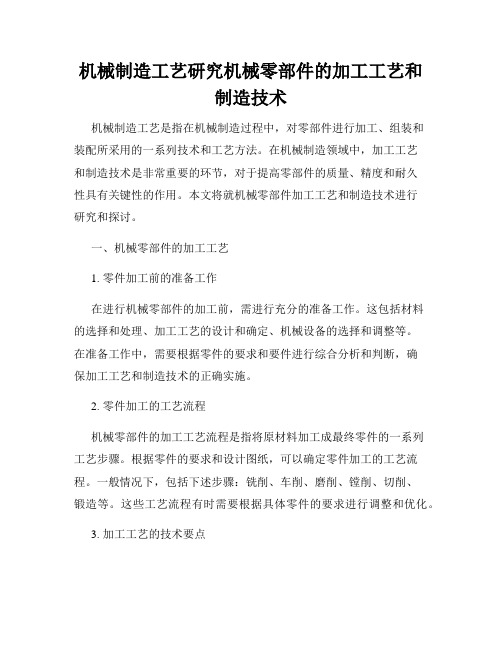 机械制造工艺研究机械零部件的加工工艺和制造技术

机械制造工艺是指在机械制造过程中，对零部件进行加工、组装和装配所采用的一系列技术和工艺方法。在机械制造领域中，加工工艺和制造技术是非常重要的环节，对于提高零部件的质量、精度和耐久性具有关键性的作用。本文将就机械零部件加工工艺和制造技术进行研究和探讨。

一、机械零部件的加工工艺

1. 零件加工前的准备工作

在进行机械零部件的加工前，需进行充分的准备工作。这包括材料的选择和处理、加工工艺的设计和确定、机械设备的选择和调整等。在准备工作中，需要根据零件的要求和要件进行综合分析和判断，确保加工工艺和制造技术的正确实施。

2. 零件加工的工艺流程

机械零部件的加工工艺流程是指将原材料加工成最终零件的一系列工艺步骤。根据零件的要求和设计图纸，可以确定零件加工的工艺流程。一般情况下，包括下述步骤：铣削、车削、磨削、镗削、切削、锻造等。这些工艺流程有时需要根据具体零件的要求进行调整和优化。

3. 加工工艺的技术要点